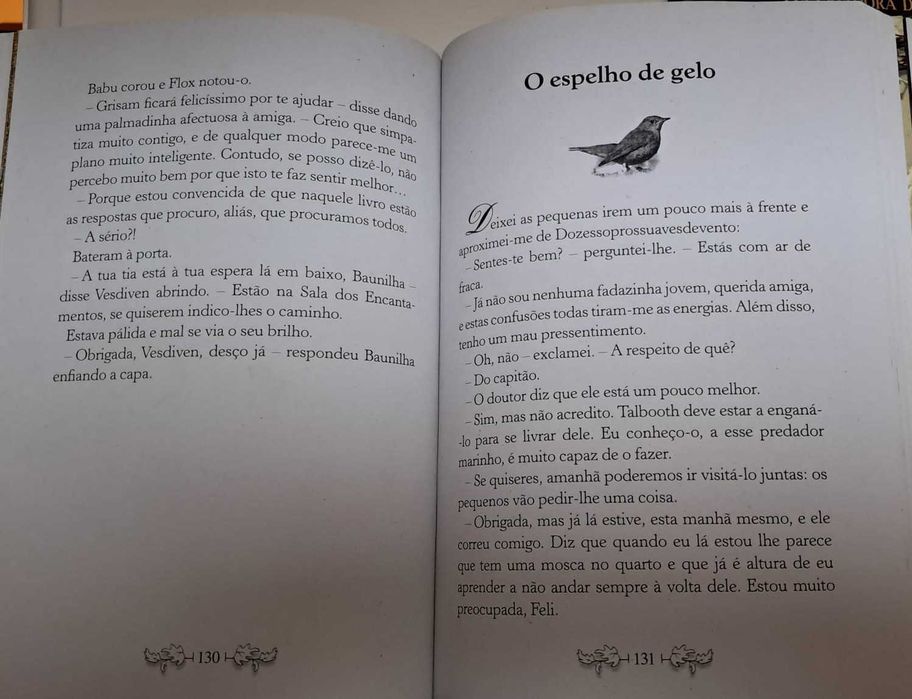 Babu corou e Flox notou-o.

– Grisam ficará felicíssimo por te ajudar – disse dando uma palmadinha afectuosa à amiga. – Creio que simpatiza muito contigo, e de qualquer modo parece-me um plano muito inteligente. Contudo, se posso dizê-lo, não percebo muito bem por que isto te faz sentir melhor…

– Porque estou convencida de que naquele livro estão as respostas que procuro, aliás, que procuramos todos.

– A sério?!

Bateram à porta.

– A tua tia está à tua espera lá em baixo, Baunilha – disse Vesdiven abrindo. – Estão na Sala dos Encantamentos, se quiserem indico-lhes o caminho.

Estava pálida e mal se via o seu brilho.

– Obrigada, Vesdiven, desço já – respondeu Baunilha enfiando a capa.

130

O espelho de gelo

Deixei as pequenas irem um pouco mais à frente e aproximei-me de Dozessoprossuavesdevento:

– Sentes-te bem? – perguntei-lhe. – Estás com ar de fraca.

– Já não sou nenhuma fadazinha jovem, querida amiga, e estas confusões todas tiram-me as energias. Além disso, tenho um mau pressentimento.

– Oh, não – exclamei. – A respeito de quê?

– Do capitão.

– O doutor diz que ele está um pouco melhor.

– Sim, mas não acredito. Talbooth deve estar a enganá-lo para se livrar dele. Eu conheço-o, a esse predador marinho, é muito capaz de o fazer.

– Se quiseres, amanhã poderemos ir visitá-lo juntas: os pequenos vão pedir-lhe uma coisa.

– Obrigada, mas já lá estive, esta manhã mesmo, e ele correu comigo. Diz que quando eu lá estou lhe parece que tem uma mosca no quarto e que já é altura de eu aprender a não andar sempre à volta dele. Estou muito preocupada, Feli.

131